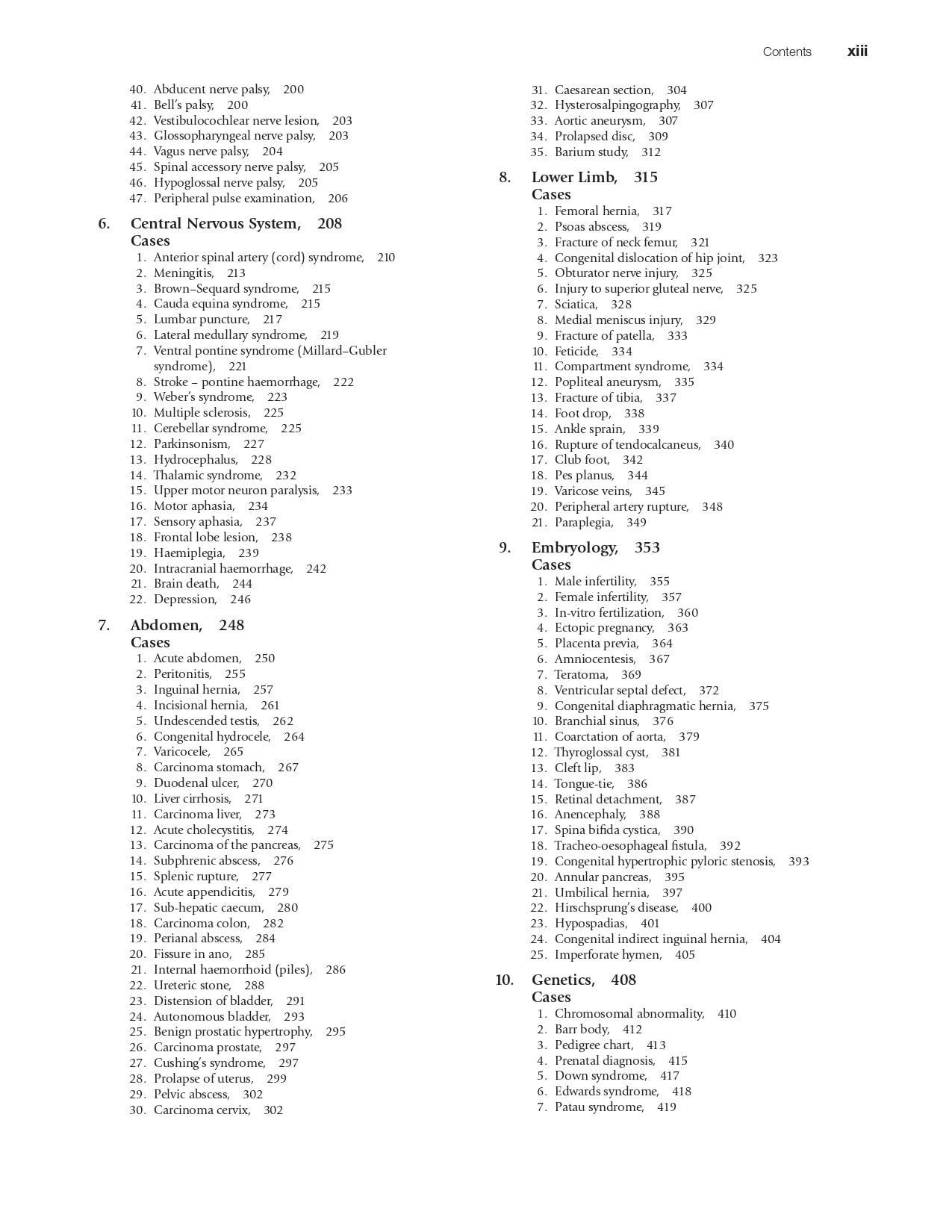 Contents xiii

40. Abducent nerve palsy, 200
41. Bell's palsy, 200
42. Vestibulocochlear nerve lesion, 203
43. Glossopharyngeal nerve palsy, 203
44. Vagus nerve palsy, 204
45. Spinal accessory nerve palsy, 205
46. Hypoglossal nerve palsy, 205
47. Peripheral pulse examination, 206

6. Central Nervous System, 208
Cases
1. Anterior spinal artery (cord) syndrome, 210
2. Meningitis, 213
3. Brown–Sequard syndrome, 215
4. Cauda equina syndrome, 215
5. Lumbar puncture, 217
6. Lateral medullary syndrome, 219
7. Ventral pontine syndrome (Millard–Gubler syndrome), 221
8. Stroke – pontine haemorrhage, 222
9. Weber's syndrome, 223
10. Multiple sclerosis, 225
11. Cerebellar syndrome, 225
12. Parkinsonism, 227
13. Hydrocephalus, 228
14. Thalamic syndrome, 232
15. Upper motor neuron paralysis, 233
16. Motor aphasia, 234
17. Sensory aphasia, 237
18. Frontal lobe lesion, 238
19. Haemiplegia, 239
20. Intracranial haemorrhage, 242
21. Brain death, 244
22. Depression, 246

7. Abdomen, 248
Cases
1. Acute abdomen, 250
2. Peritonitis, 255
3. Inguinal hernia, 257
4. Incisional hernia, 261
5. Undescended testis, 262
6. Congenital hydrocele, 264
7. Varicocele, 265
8. Carcinoma stomach, 267
9. Duodenal ulcer, 270
10. Liver cirrhosis, 271
11. Carcinoma liver, 273
12. Acute cholecystitis, 274
13. Carcinoma of the pancreas, 275
14. Subphrenic abscess, 276
15. Splenic rupture, 277
16. Acute appendicitis, 279
17. Sub-hepatic caecum, 280
18. Carcinoma colon, 282
19. Perianal abscess, 284
20. Fissure in ano, 285
21. Internal haemorrhoid (piles), 286
22. Ureteric stone, 288
23. Distension of bladder, 291
24. Autonomous bladder, 293
25. Benign prostatic hypertrophy, 295
26. Carcinoma prostate, 297
27. Cushing's syndrome, 297
28. Prolapse of uterus, 299
29. Pelvic abscess, 302
30. Carcinoma cervix, 302

31. Caesarean section, 304
32. Hysterosalpingography, 307
33. Aortic aneurysm, 307
34. Prolapsed disc, 309
35. Barium study, 312

8. Lower Limb, 315
Cases
1. Femoral hernia, 317
2. Psoas abscess, 319
3. Fracture of neck femur, 321
4. Congenital dislocation of hip joint, 323
5. Obturator nerve injury, 325
6. Injury to superior gluteal nerve, 325
7. Sciatica, 328
8. Medial meniscus injury, 329
9. Fracture of patella, 333
10. Feticide, 334
11. Compartment syndrome, 334
12. Popliteal aneurysm, 335
13. Fracture of tibia, 337
14. Foot drop, 338
15. Ankle sprain, 339
16. Rupture of tendocalcaneus, 340
17. Club foot, 342
18. Pes planus, 344
19. Varicose veins, 345
20. Peripheral artery rupture, 348
21. Paraplegia, 349

9. Embryology, 353
Cases
1. Male infertility, 355
2. Female infertility, 357
3. In-vitro fertilization, 360
4. Ectopic pregnancy, 363
5. Placenta previa, 364
6. Amniocentesis, 367
7. Teratoma, 369
8. Ventricular septal defect, 372
9. Congenital diaphragmatic hernia, 375
10. Branchial sinus, 376
11. Coarctation of aorta, 379
12. Thyroglossal cyst, 381
13. Cleft lip, 383
14. Tongue-tie, 386
15. Retinal detachment, 387
16. Anencephaly, 388
17. Spina bifida cystica, 390
18. Tracheo-oesophageal fistula, 392
19. Congenital hypertrophic pyloric stenosis, 393
20. Annular pancreas, 395
21. Umbilical hernia, 397
22. Hirschsprung's disease, 400
23. Hypospadias, 401
24. Congenital indirect inguinal hernia, 404
25. Imperforate hymen, 405

10. Genetics, 408
Cases
1. Chromosomal abnormality, 410
2. Barr body, 412
3. Pedigree chart, 413
4. Prenatal diagnosis, 415
5. Down syndrome, 417
6. Edwards syndrome, 418
7. Patau syndrome, 419